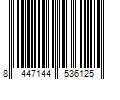 8 447144 536125